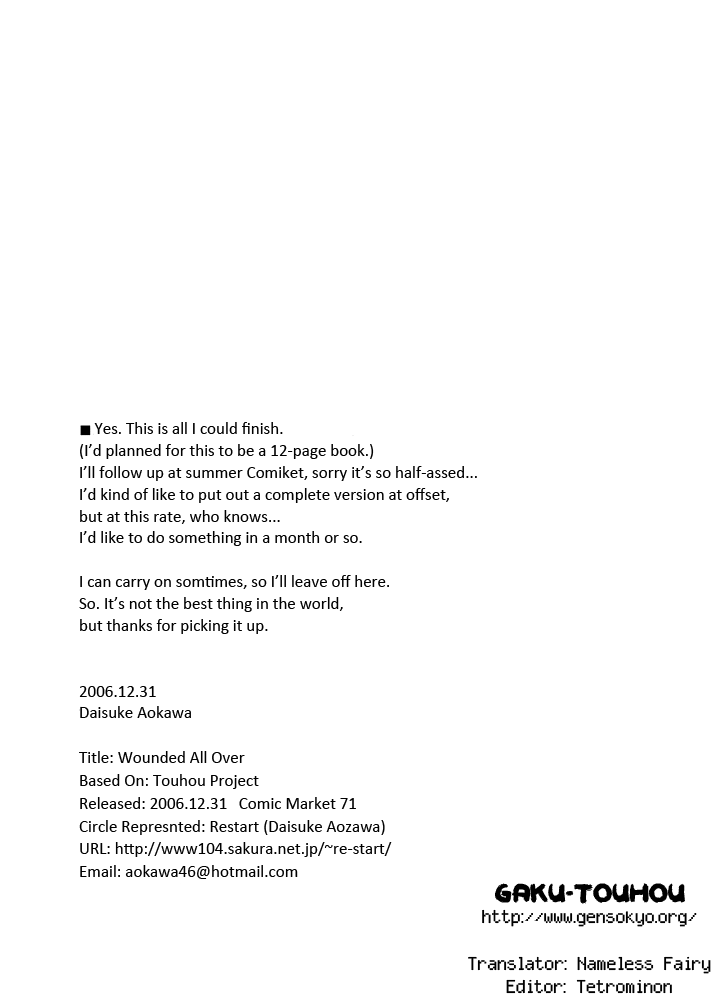 ■ Yes. This is all I could finish.
(I'd planned for this to be a 12-page book.)
I'll follow up at summer Comiket, sorry it's so half-assed...
I'd kind of like to put out a complete version at offset,
but at this rate, who knows...
I'd like to do something in a month or so.

I can carry on somtimes, so I'll leave off here.
So. It's not the best thing in the world,
but thanks for picking it up.

2006.12.31
Daisuke Aokawa

Title: Wounded All Over
Based On: Touhou Project
Released: 2006.12.31 Comic Market 71
Circle Represnted: Restart (Daisuke Aozawa)
URL: http://www104.sakura.net.jp/~re-start/
Email: aokawa46@hotmail.com

GAKU-TOUHOU
http://www.gensokyo.org/

Translator: Nameless Fairy
Editor: Tetrominon